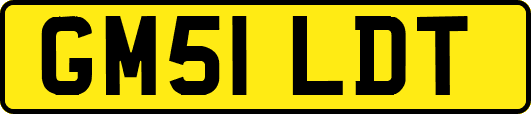 GM51 LDT